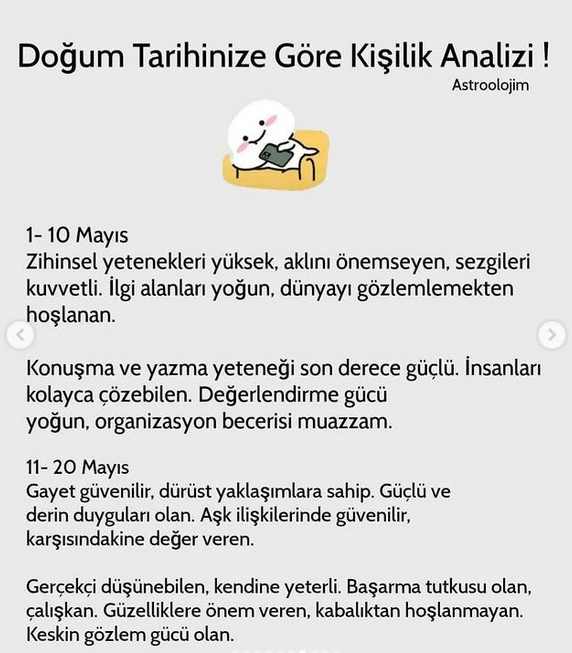 Doğum Tarihinize Göre Kişilik Analizi !
Astroolojim

1- 10 Mayıs
Zihinsel yetenekleri yüksek, aklını önemseyen, sezgileri kuvvetli. İlgi alanları yoğun, dünyayı gözlemlemekten hoşlanan.

Konuşma ve yazma yeteneği son derece güçlü. İnsanları kolayca çözebilen. Değerlendirme gücü yoğun, organizasyon becerisi muazzam.

11- 20 Mayıs
Gayet güvenilir, dürüst yaklaşımlara sahip. Güçlü ve derin duyguları olan. Aşk ilişkilerinde güvenilir, karşısındakine değer veren.

Gerçekçi düşünebilen, kendine yeterli. Başarma tutkusu olan, çalışkan. Güzelliklere önem veren, kabalıktan hoşlanmayan. Keskin gözlem gücü olan.